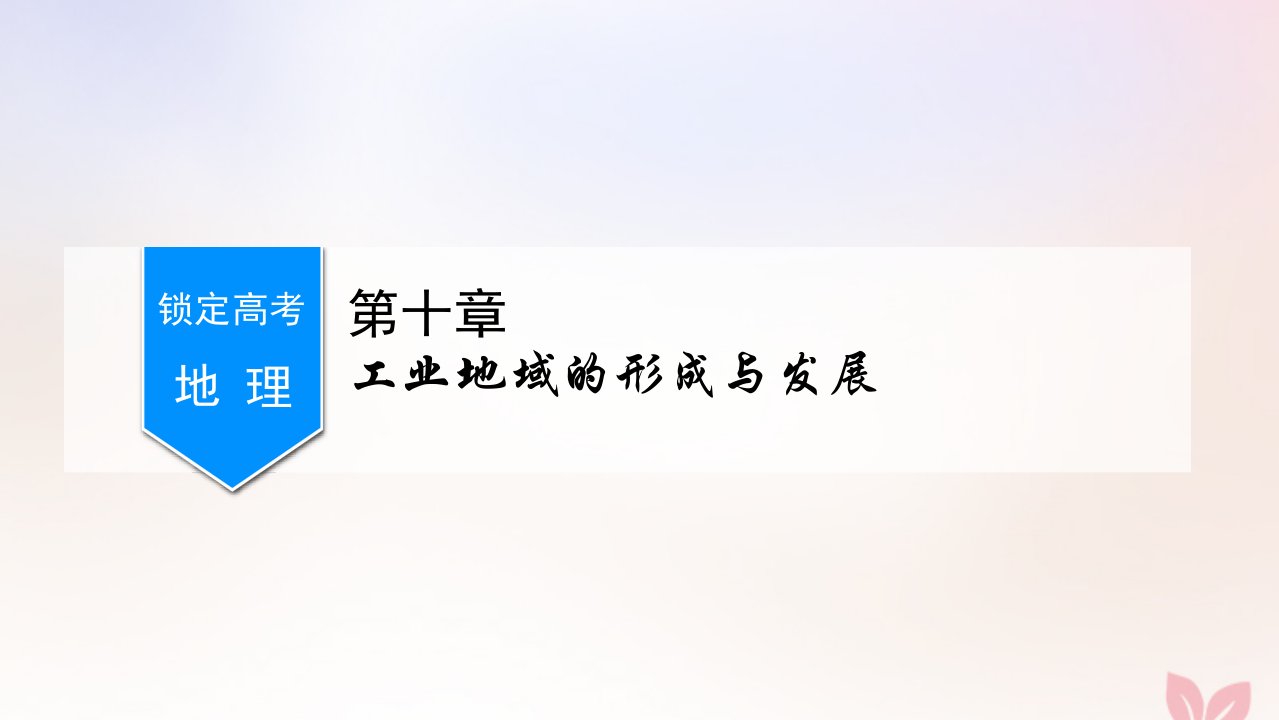 锁定高考
地 理

第十章
工业地域的形成与发展